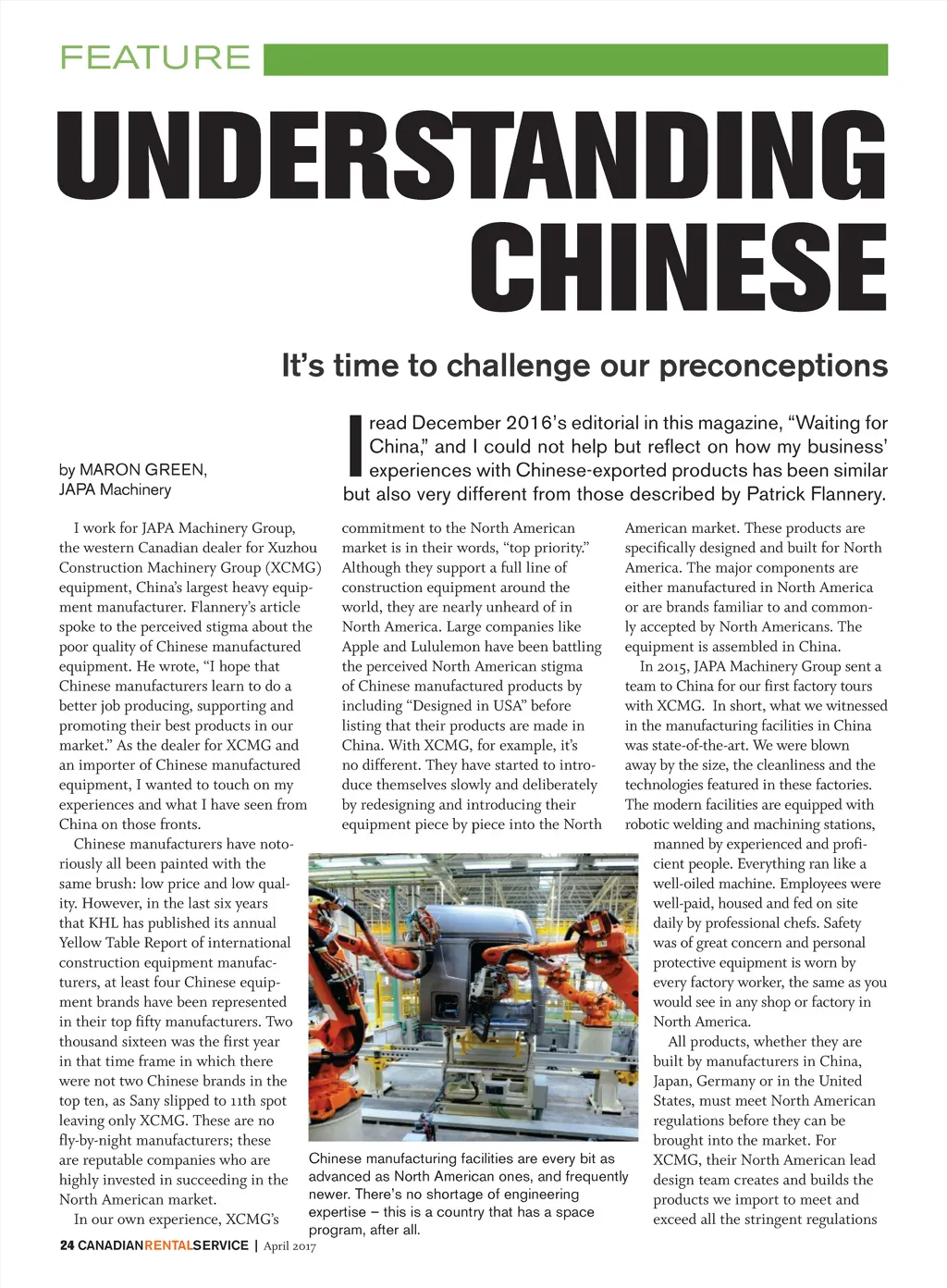 FEATURE

UNDERSTANDING CHINESE

It's time to challenge our preconceptions

by MARON GREEN, JAPA Machinery

I read December 2016's editorial in this magazine, "Waiting for China," and I could not help but reflect on how my business' experiences with Chinese-exported products has been similar but also very different from those described by Patrick Flannery.

I work for JAPA Machinery Group, the western Canadian dealer for Xuzhou Construction Machinery Group (XCMG) equipment, China's largest heavy equipment manufacturer. Flannery's article spoke to the perceived stigma about the poor quality of Chinese manufactured equipment. He wrote, "I hope that Chinese manufacturers learn to do a better job producing, supporting and promoting their best products in our market." As the dealer for XCMG and an importer of Chinese manufactured equipment, I wanted to touch on my experiences and what I have seen from China on those fronts.

Chinese manufacturers have notoriously all been painted with the same brush: low price and low quality. However, in the last six years that KHL has published its annual Yellow Table Report of international construction equipment manufacturers, at least four Chinese equipment brands have been represented in their top fifty manufacturers. Two thousand sixteen was the first year in that time frame in which there were not two Chinese brands in the top ten, as Sany slipped to 11th spot leaving only XCMG. These are no fly-by-night manufacturers; these are reputable companies who are highly invested in succeeding in the North American market.

In our own experience, XCMG's commitment to the North American market is in their words, "top priority." Although they support a full line of construction equipment around the world, they are nearly unheard of in North America. Large companies like Apple and Lululemon have been battling the perceived North American stigma of Chinese manufactured products by including "Designed in USA" before listing that their products are made in China. With XCMG, for example, it's no different. They have started to introduce themselves slowly and deliberately by redesigning and introducing their equipment piece by piece into the North American market. These products are specifically designed and built for North America. The major components are either manufactured in North America or are brands familiar to and commonly accepted by North Americans. The equipment is assembled in China.

In 2015, JAPA Machinery Group sent a team to China for our first factory tours with XCMG. In short, what we witnessed in the manufacturing facilities in China was state-of-the-art. We were blown away by the size, the cleanliness and the technologies featured in these factories. The modern facilities are equipped with robotic welding and machining stations, manned by experienced and proficient people. Everything ran like a well-oiled machine. Employees were well-paid, housed and fed on site daily by professional chefs. Safety was of great concern and personal protective equipment is worn by every factory worker, the same as you would see in any shop or factory in North America.

All products, whether they are built by manufacturers in China, Japan, Germany or in the United States, must meet North American regulations before they can be brought into the market. For XCMG, their North American lead design team creates and builds the products we import to meet and exceed all the stringent regulations

Chinese manufacturing facilities are every bit as advanced as North American ones, and frequently newer. There's no shortage of engineering expertise – this is a country that has a space program, after all.

24 CANADIANRENTALSERVICE | April 2017